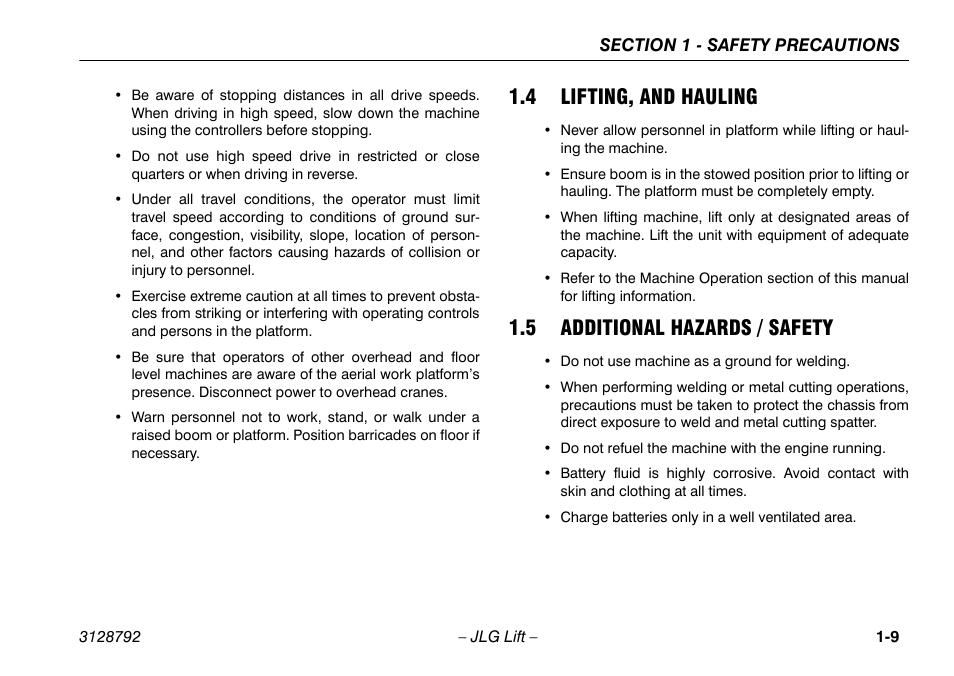 SECTION 1 - SAFETY PRECAUTIONS

• Be aware of stopping distances in all drive speeds. When driving in high speed, slow down the machine using the controllers before stopping.

• Do not use high speed drive in restricted or close quarters or when driving in reverse.

• Under all travel conditions, the operator must limit travel speed according to conditions of ground surface, congestion, visibility, slope, location of personnel, and other factors causing hazards of collision or injury to personnel.

• Exercise extreme caution at all times to prevent obstacles from striking or interfering with operating controls and persons in the platform.

• Be sure that operators of other overhead and floor level machines are aware of the aerial work platform's presence. Disconnect power to overhead cranes.

• Warn personnel not to work, stand, or walk under a raised boom or platform. Position barricades on floor if necessary.

1.4 LIFTING, AND HAULING

• Never allow personnel in platform while lifting or hauling the machine.

• Ensure boom is in the stowed position prior to lifting or hauling. The platform must be completely empty.

• When lifting machine, lift only at designated areas of the machine. Lift the unit with equipment of adequate capacity.

• Refer to the Machine Operation section of this manual for lifting information.

1.5 ADDITIONAL HAZARDS / SAFETY

• Do not use machine as a ground for welding.

• When performing welding or metal cutting operations, precautions must be taken to protect the chassis from direct exposure to weld and metal cutting spatter.

• Do not refuel the machine with the engine running.

• Battery fluid is highly corrosive. Avoid contact with skin and clothing at all times.

• Charge batteries only in a well ventilated area.

3128792 – JLG Lift – 1-9